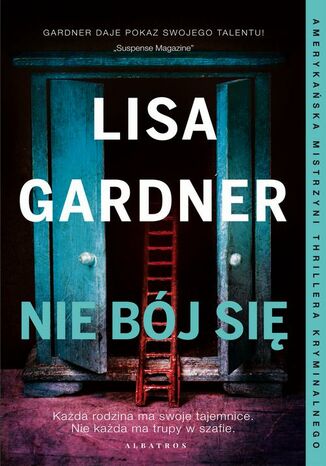 GARDNER DAJE POKAZ SWOJEGO TALENTU!
„Suspense Magazine"

LISA GARDNER

NIE BÓJ SIĘ

Każda rodzina ma swoje tajemnice.
Nie każda ma trupy w szafie.

ALBATROS

AMERYKAŃSKA MISTRZYNI THRILLERA KRYMINALNEGO